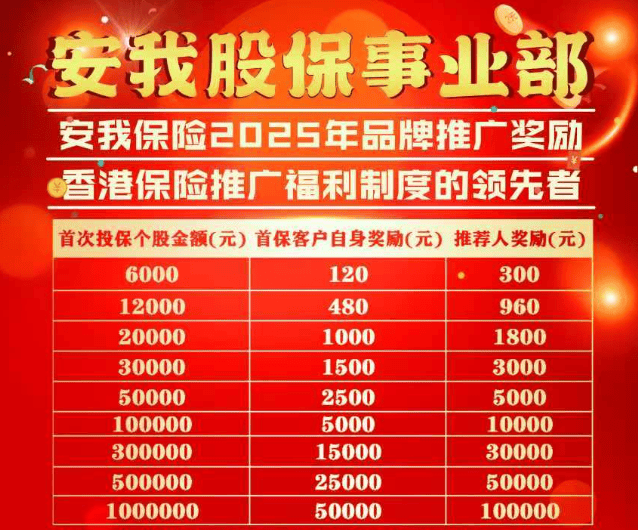 安我股保事业部

安我保险2025年品牌推广奖励

香港保险推广福利制度的领先者

| 首次投保个股金额(元) | 首保客户自身奖励(元) | 推荐人奖励(元) |
|---|---|---|
| 6000 | 120 | 300 |
| 12000 | 480 | 960 |
| 20000 | 1000 | 1800 |
| 30000 | 1500 | 3000 |
| 50000 | 2500 | 5000 |
| 100000 | 5000 | 10000 |
| 300000 | 15000 | 30000 |
| 500000 | 25000 | 50000 |
| 1000000 | 50000 | 100000 |